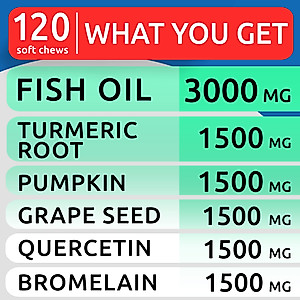 120 soft chews | WHAT YOU GET

| | |
|---|---|
| FISH OIL | 3000 MG |
| TURMERIC ROOT | 1500 MG |
| PUMPKIN | 1500 MG |
| GRAPE SEED | 1500 MG |
| QUERCETIN | 1500 MG |
| BROMELAIN | 1500 MG |